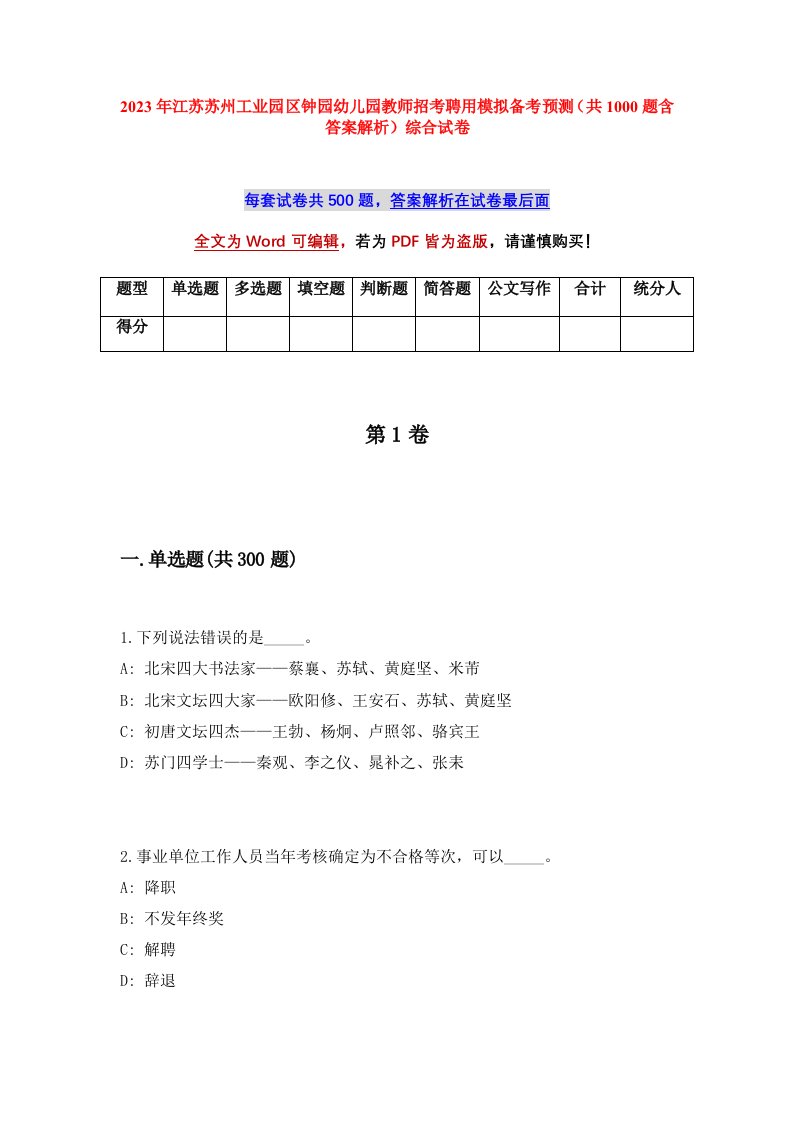 2023年江苏苏州工业园区钟园幼儿园教师招考聘用模拟备考预测（共1000题含答案解析）综合试卷

每套试卷共500题，答案解析在试卷最后面

全文为Word可编辑，若为PDF皆为盗版，请谨慎购买！

| 题型 | 单选题 | 多选题 | 填空题 | 判断题 | 简答题 | 公文写作 | 合计 | 统分人 |
|---|---|---|---|---|---|---|---|---|
| 得分 | | | | | | | | |

第1卷

一.单选题(共300题)

1.下列说法错误的是_____。
A: 北宋四大书法家——蔡襄、苏轼、黄庭坚、米芾
B: 北宋文坛四大家——欧阳修、王安石、苏轼、黄庭坚
C: 初唐文坛四杰——王勃、杨炯、卢照邻、骆宾王
D: 苏门四学士——秦观、李之仪、晁补之、张耒

2.事业单位工作人员当年考核确定为不合格等次，可以_____。
A: 降职
B: 不发年终奖
C: 解聘
D: 辞退